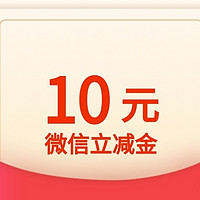 10元
微信立减金